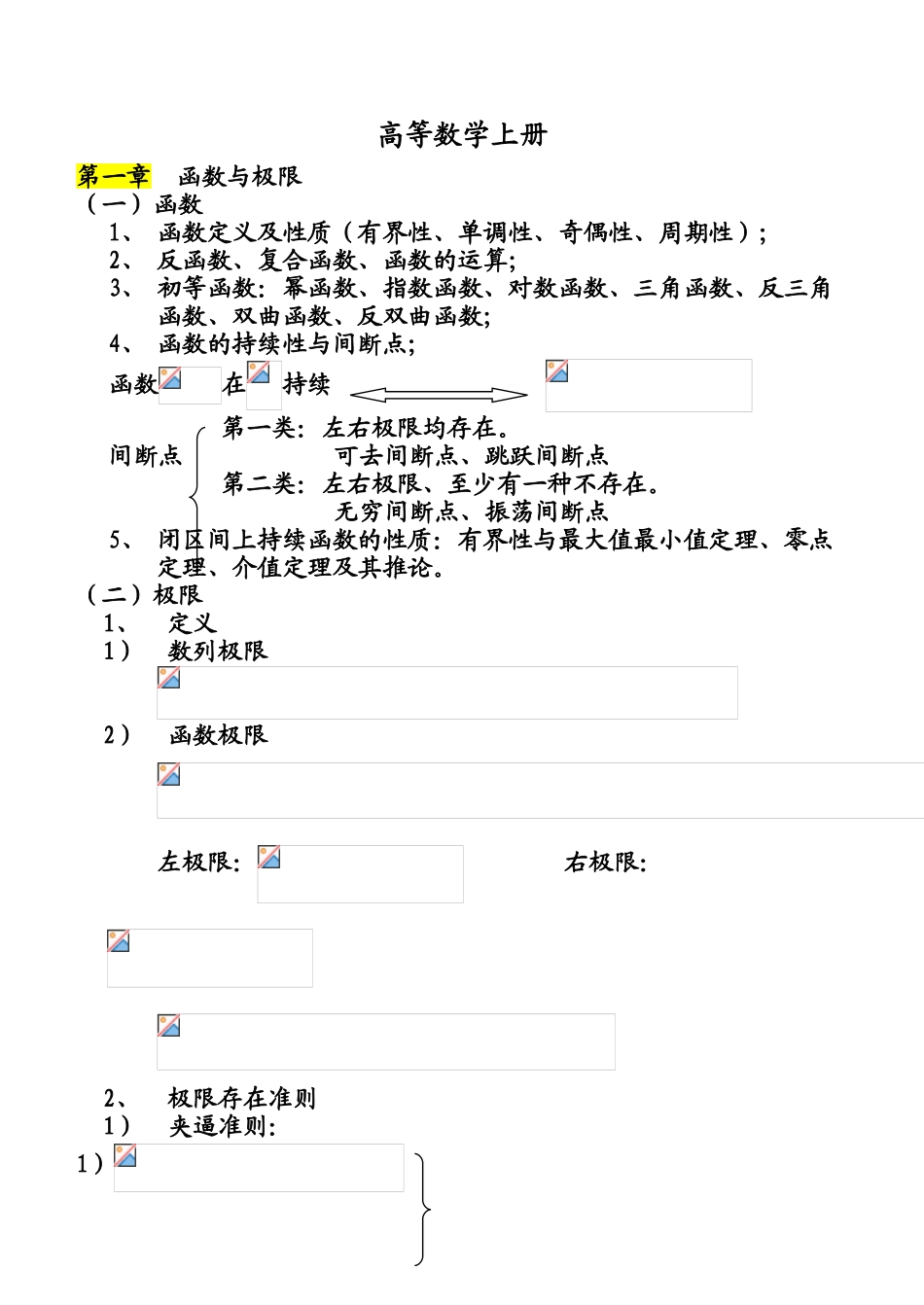 高等数学上册

第一章　函数与极限

（一）函数

1、　函数定义及性质（有界性、单调性、奇偶性、周期性）;

2、　反函数、复合函数、函数的运算;

3、　初等函数：幂函数、指数函数、对数函数、三角函数、反三角函数、双曲函数、反双曲函数;

4、　函数的持续性与间断点;

函数　在　持续

间断点

第一类：左右极限均存在。

可去间断点、跳跃间断点

第二类：左右极限、至少有一种不存在。

无穷间断点、振荡间断点

5、　闭区间上持续函数的性质：有界性与最大值最小值定理、零点定理、介值定理及其推论。

（二）极限

1、　定义

1）　数列极限

2）　函数极限

左极限：　　　　右极限：

2、　极限存在准则

1）　夹逼准则：

1）